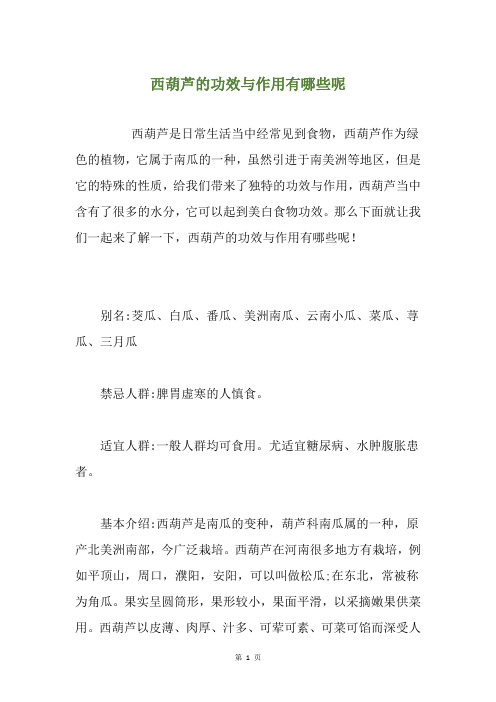 西葫芦的功效与作用有哪些呢

西葫芦是日常生活当中经常见到食物，西葫芦作为绿色的植物，它属于南瓜的一种，虽然引进于南美洲等地区，但是它的特殊的性质，给我们带来了独特的功效与作用，西葫芦当中含有了很多的水分，它可以起到美白食物功效。那么下面就让我们一起来了解一下，西葫芦的功效与作用有哪些呢！

别名:茭瓜、白瓜、番瓜、美洲南瓜、云南小瓜、菜瓜、荨瓜、三月瓜

禁忌人群:脾胃虚寒的人慎食。

适宜人群:一般人群均可食用。尤适宜糖尿病、水肿腹胀患者。

基本介绍:西葫芦是南瓜的变种，葫芦科南瓜属的一种，原产北美洲南部，今广泛栽培。西葫芦在河南很多地方有栽培，例如平顶山，周口，濮阳，安阳，可以叫做松瓜;在东北，常被称为角瓜。果实呈圆筒形，果形较小，果面平滑，以采摘嫩果供菜用。西葫芦以皮薄、肉厚、汁多、可荤可素、可菜可馅而深受人

第 1 页